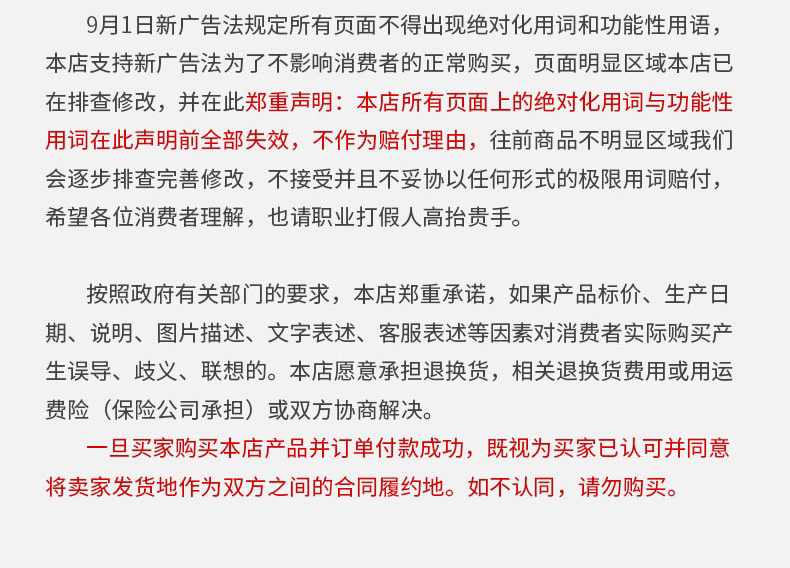 9月1日新广告法规定所有页面不得出现绝对化用词和功能性用语，本店支持新广告法为了不影响消费者的正常购买，页面明显区域本店已在排查修改，并在此郑重声明：本店所有页面上的绝对化用词与功能性用词在此声明前全部失效，不作为赔付理由，往前商品不明显区域我们会逐步排查完善修改，不接受并且不妥协以任何形式的极限用词赔付，希望各位消费者理解，也请职业打假人高抬贵手。

按照政府有关部门的要求，本店郑重承诺，如果产品标价、生产日期、说明、图片描述、文字表述、客服表述等因素对消费者实际购买产生误导、歧义、联想的。本店愿意承担退换货，相关退换货费用或用运费险（保险公司承担）或双方协商解决。

一旦买家购买本店产品并订单付款成功，既视为买家已认可并同意将卖家发货地作为双方之间的合同履约地。如不认同，请勿购买。